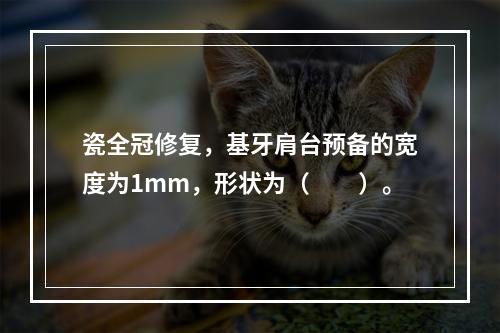 瓷全冠修复，基牙肩台预备的宽度为1mm，形状为（　　）。